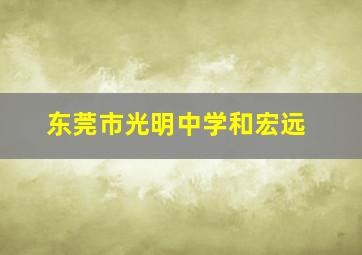 东莞市光明中学和宏远